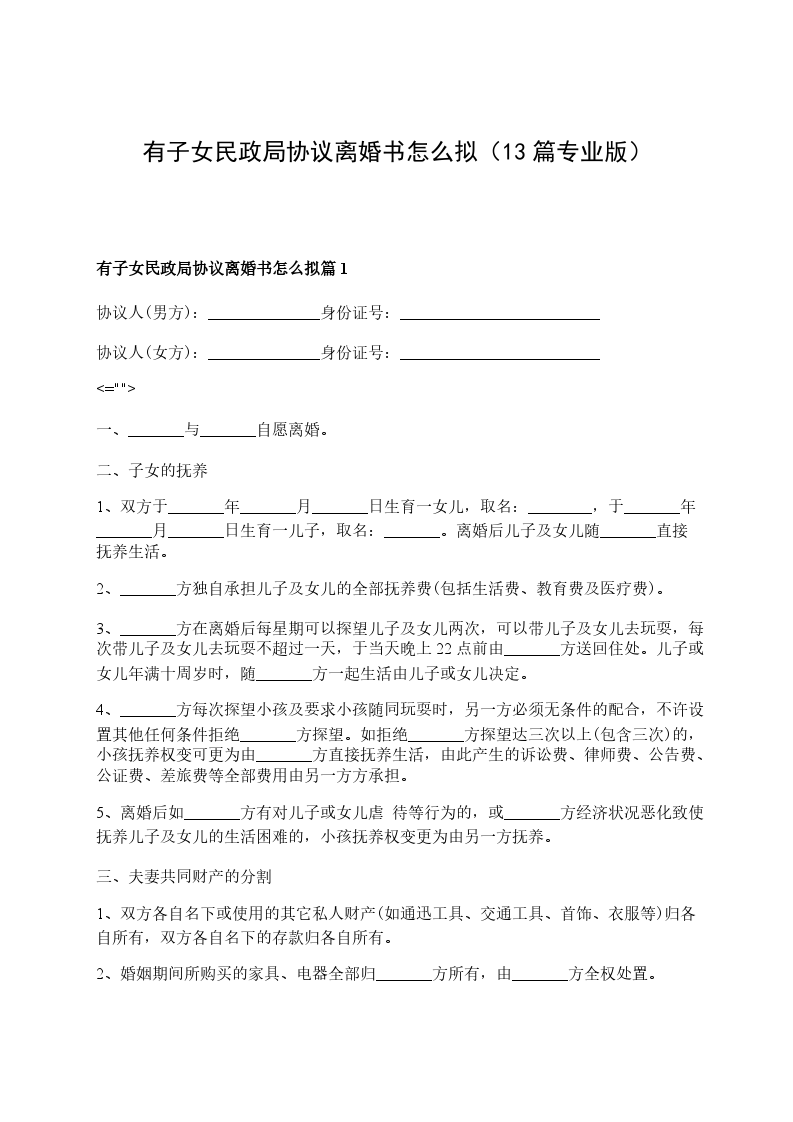 有子女民政局协议离婚书怎么拟（13篇专业版）

有子女民政局协议离婚书怎么拟篇1

协议人(男方)：______________身份证号：_________________________

协议人(女方)：______________身份证号：_________________________

<="">

一、_______与_______自愿离婚。

二、子女的抚养

1、双方于_______年_______月_______日生育一女儿，取名：________，于_______年_______月_______日生育一儿子，取名：_______。离婚后儿子及女儿随_______直接抚养生活。

2、_______方独自承担儿子及女儿的全部抚养费(包括生活费、教育费及医疗费)。

3、_______方在离婚后每星期可以探望儿子及女儿两次，可以带儿子及女儿去玩耍，每次带儿子及女儿去玩耍不超过一天，于当天晚上22点前由_______方送回住处。儿子或女儿年满十周岁时，随_______方一起生活由儿子或女儿决定。

4、_______方每次探望小孩及要求小孩随同玩耍时，另一方必须无条件的配合，不许设置其他任何条件拒绝_______方探望。如拒绝_______方探望达三次以上(包含三次)的，小孩抚养权变可更为由_______方直接抚养生活，由此产生的诉讼费、律师费、公告费、公证费、差旅费等全部费用由另一方方承担。

5、离婚后如_______方有对儿子或女儿虐 待等行为的，或_______方经济状况恶化致使抚养儿子及女儿的生活困难的，小孩抚养权变更为由另一方抚养。

三、夫妻共同财产的分割

1、双方各自名下或使用的其它私人财产(如通迅工具、交通工具、首饰、衣服等)归各自所有，双方各自名下的存款归各自所有。

2、婚姻期间所购买的家具、电器全部归_______方所有，由_______方全权处置。